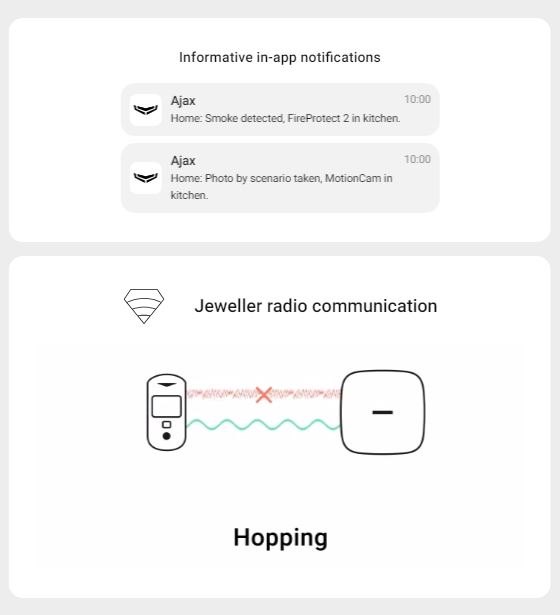 Informative in-app notifications

Ajax
10:00
Home: Smoke detected, FireProtect 2 in kitchen.

Ajax
10:00
Home: Photo by scenario taken, MotionCam in kitchen.

Jeweller radio communication

Hopping